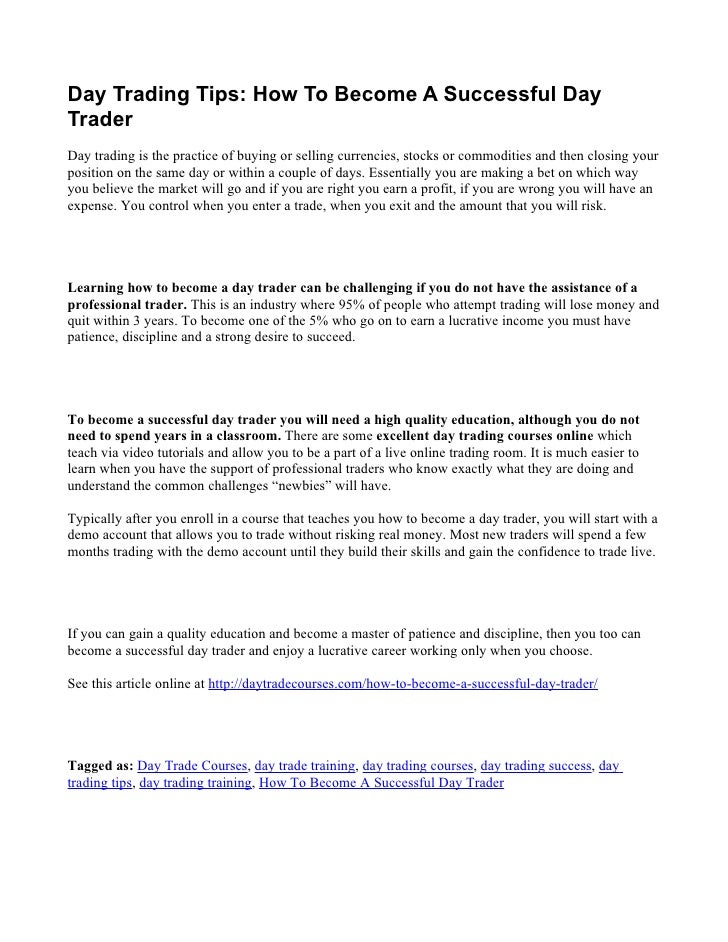 Day Trading Tips: How To Become A Successful Day Trader

Day trading is the practice of buying or selling currencies, stocks or commodities and then closing your position on the same day or within a couple of days. Essentially you are making a bet on which way you believe the market will go and if you are right you earn a profit, if you are wrong you will have an expense. You control when you enter a trade, when you exit and the amount that you will risk.

Learning how to become a day trader can be challenging if you do not have the assistance of a professional trader. This is an industry where 95% of people who attempt trading will lose money and quit within 3 years. To become one of the 5% who go on to earn a lucrative income you must have patience, discipline and a strong desire to succeed.

To become a successful day trader you will need a high quality education, although you do not need to spend years in a classroom. There are some excellent day trading courses online which teach via video tutorials and allow you to be a part of a live online trading room. It is much easier to learn when you have the support of professional traders who know exactly what they are doing and understand the common challenges “newbies” will have.

Typically after you enroll in a course that teaches you how to become a day trader, you will start with a demo account that allows you to trade without risking real money. Most new traders will spend a few months trading with the demo account until they build their skills and gain the confidence to trade live.

If you can gain a quality education and become a master of patience and discipline, then you too can become a successful day trader and enjoy a lucrative career working only when you choose.

See this article online at http://daytradecourses.com/how-to-become-a-successful-day-trader/

Tagged as: Day Trade Courses, day trade training, day trading courses, day trading success, day trading tips, day trading training, How To Become A Successful Day Trader